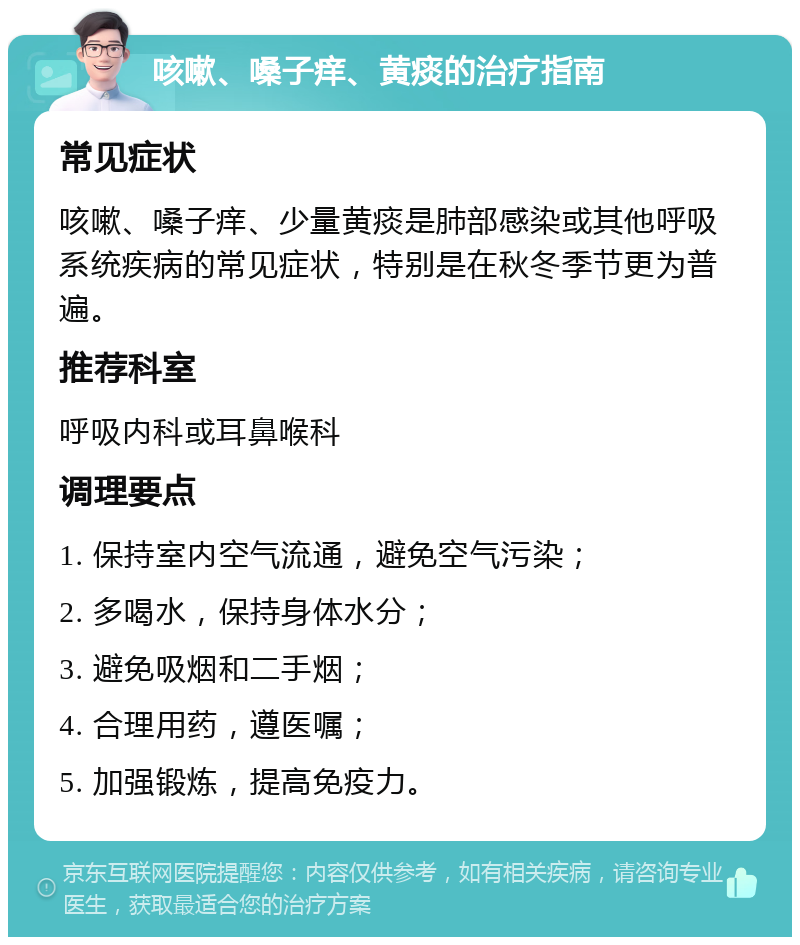 咳嗽、嗓子痒、黄痰的治疗指南

常见症状

咳嗽、嗓子痒、少量黄痰是肺部感染或其他呼吸系统疾病的常见症状，特别是在秋冬季节更为普遍。

推荐科室

呼吸内科或耳鼻喉科

调理要点

1. 保持室内空气流通，避免空气污染；

2. 多喝水，保持身体水分；

3. 避免吸烟和二手烟；

4. 合理用药，遵医嘱；

5. 加强锻炼，提高免疫力。

京东互联网医院提醒您：内容仅供参考，如有相关疾病，请咨询专业医生，获取最适合您的治疗方案